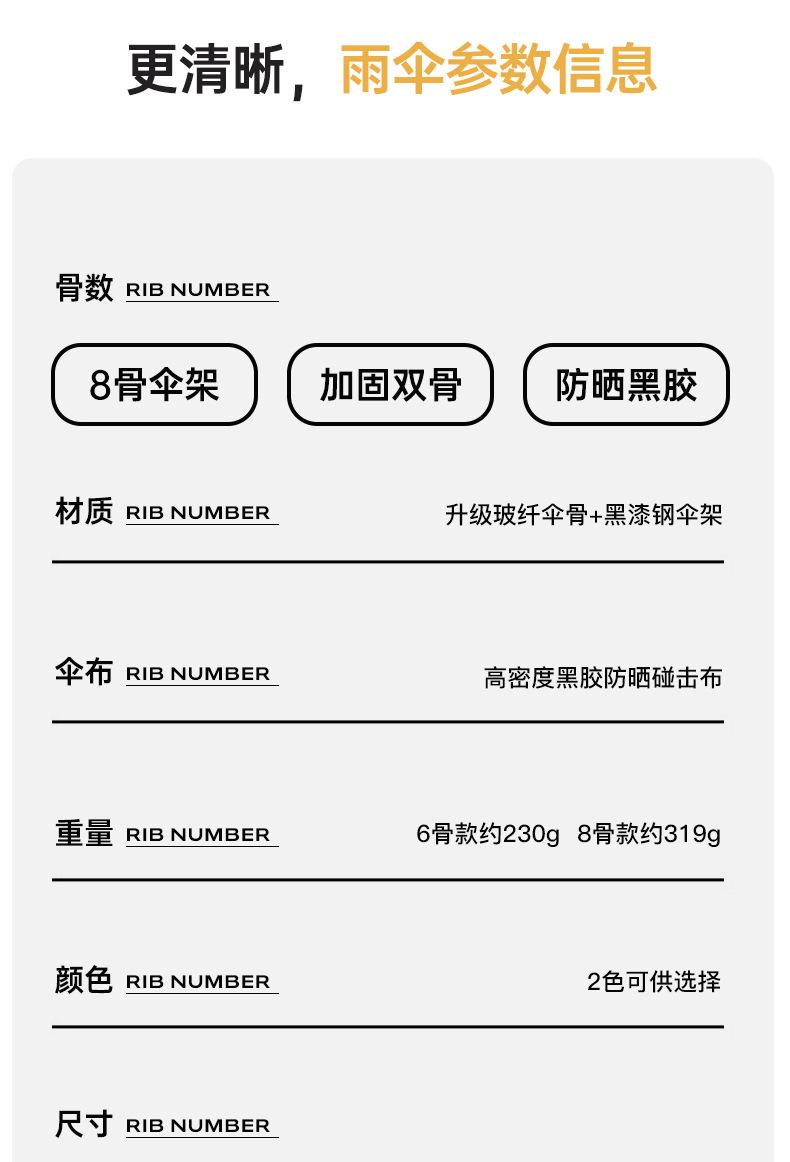 更清晰，雨伞参数信息

骨数 RIB NUMBER

8骨伞架

加固双骨

防晒黑胶

材质 RIB NUMBER

升级玻纤伞骨+黑漆钢伞架

伞布 RIB NUMBER

高密度黑胶防晒碰击布

重量 RIB NUMBER

6骨款约230g 8骨款约319g

颜色 RIB NUMBER

2色可供选择

尺寸 RIB NUMBER